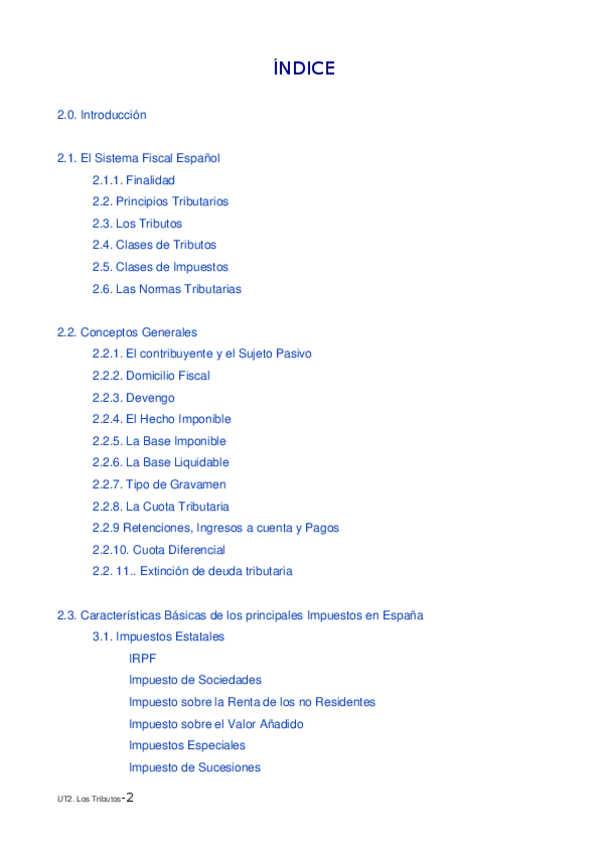 ÍNDICE

2.0. Introducción

2.1. El Sistema Fiscal Español

2.1.1. Finalidad

2.2. Principios Tributarios

2.3. Los Tributos

2.4. Clases de Tributos

2.5. Clases de Impuestos

2.6. Las Normas Tributarias

2.2. Conceptos Generales

2.2.1. El contribuyente y el Sujeto Pasivo

2.2.2. Domicilio Fiscal

2.2.3. Devengo

2.2.4. El Hecho Imponible

2.2.5. La Base Imponible

2.2.6. La Base Liquidable

2.2.7. Tipo de Gravamen

2.2.8. La Cuota Tributaria

2.2.9 Retenciones, Ingresos a cuenta y Pagos

2.2.10. Cuota Diferencial

2.2. 11.. Extinción de deuda tributaria

2.3. Características Básicas de los principales Impuestos en España

3.1. Impuestos Estatales

IRPF

Impuesto de Sociedades

Impuesto sobre la Renta de los no Residentes

Impuesto sobre el Valor Añadido

Impuestos Especiales

Impuesto de Sucesiones

UT2. Los Tributos-2